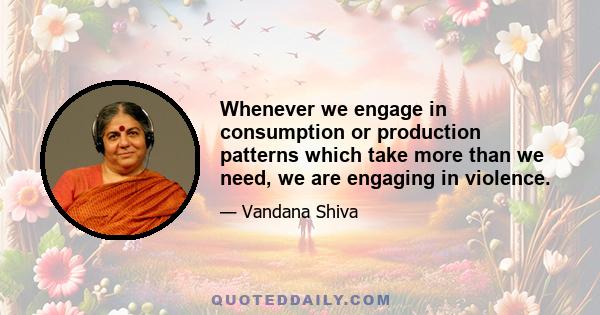 Whenever we engage in consumption or production patterns which take more than we need, we are engaging in violence.

— Vandana Shiva

QUOTEDDAILY.COM